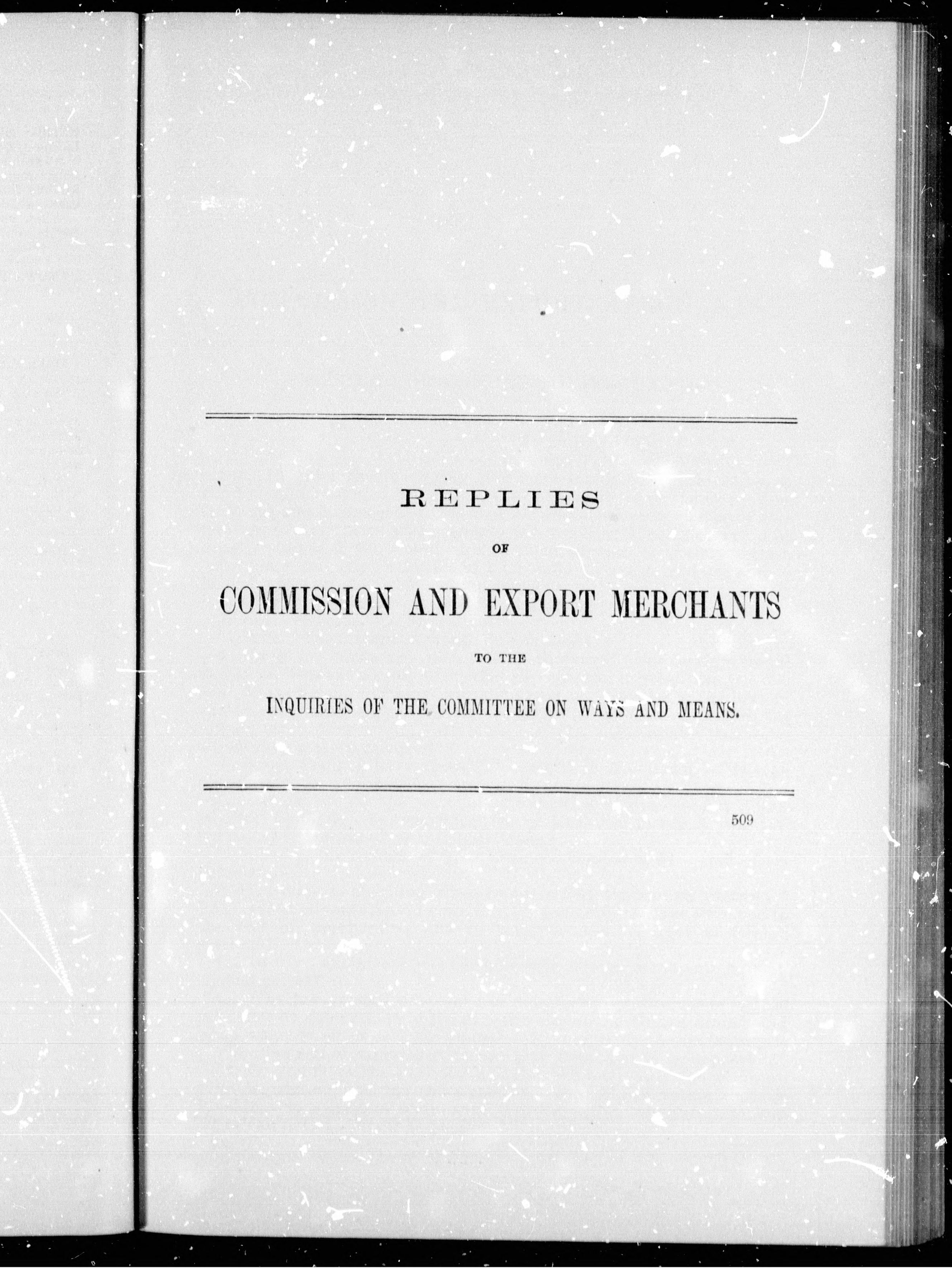 REPLIES

OF

COMMISSION AND EXPORT MERCHANTS

TO THE

INQUIRIES OF THE COMMITTEE ON WAYS AND MEANS.

509